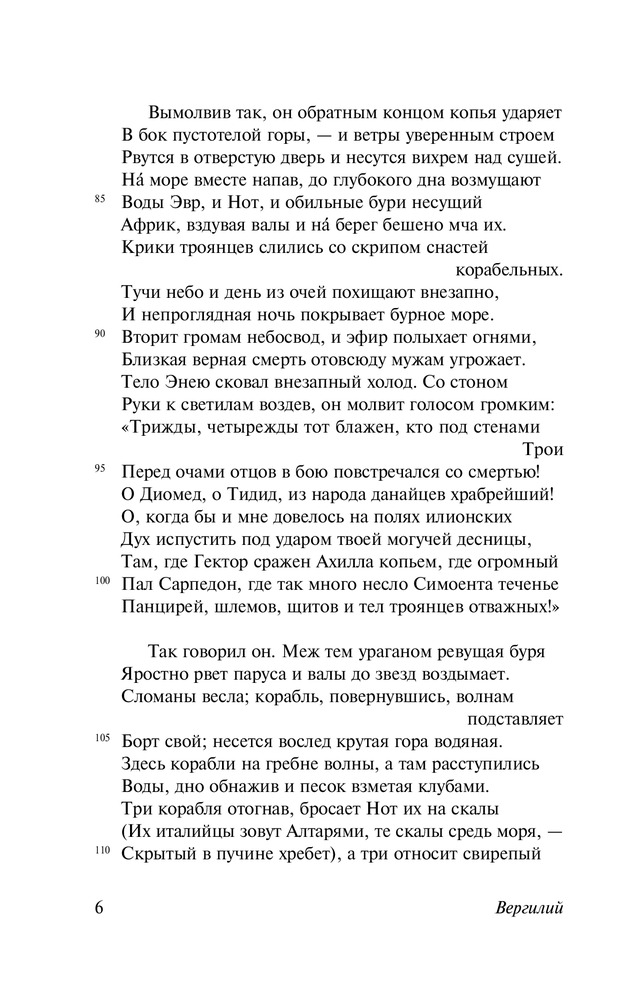 Вымолвив так, он обратным концом копья ударяет
В бок пустотелой горы, — и ветры уверенным строем
Рвутся в отверстую дверь и несутся вихрем над сушей.
На́ море вместе напав, до глубокого дна возмущают
85 Воды Эвр, и Нот, и обильные бури несущий
Африк, вздувая валы и на́ берег бешено мча их.
Крики троянцев слились со скрипом снастей корабельных.
Тучи небо и день из очей похищают внезапно,
И непроглядная ночь покрывает бурное море.
90 Вторит громам небосвод, и эфир полыхает огнями,
Близкая верная смерть отовсюду мужам угрожает.
Тело Энею сковал внезапный холод. Со стоном
Руки к светилам воздев, он молвит голосом громким:
«Трижды, четырежды тот блажен, кто под стенами Трои
95 Перед очами отцов в бою повстречался со смертью!
О Диомед, о Тидид, из народа данайцев храбрейший!
О, когда бы и мне довелось на полях илионских
Дух испустить под ударом твоей могучей десницы,
Там, где Гектор сражен Ахилла копьем, где огромный
100 Пал Сарпедон, где так много несло Симоента теченье
Панцирей, шлемов, щитов и тел троянцев отважных!»

Так говорил он. Меж тем ураганом ревущая буря
Яростно рвет паруса и валы до звезд воздымает.
Сломаны весла; корабль, повернувшись, волнам подставляет
105 Борт свой; несется вослед крутая гора водяная.
Здесь корабли на гребне волны, а там расступились
Воды, дно обнажив и песок взметая клубами.
Три корабля отогнав, бросает Нот их на скалы
(Их италийцы зовут Алтарями, те скалы средь моря, —
110 Скрытый в пучине хребет), а три относит свирепый

6 Вергилий